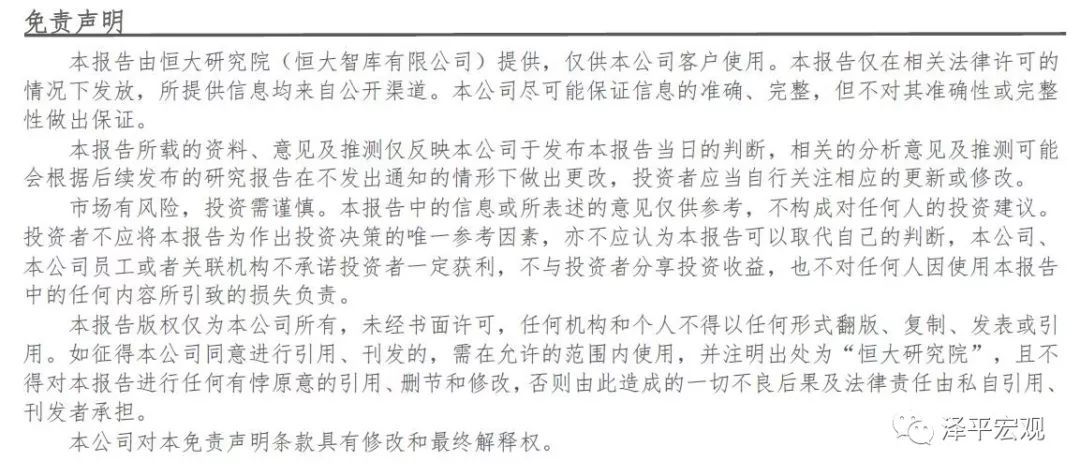 免责声明

本报告由恒大研究院（恒大智库有限公司）提供，仅供本公司客户使用。本报告仅在相关法律许可的情况下发放，所提供信息均来自公开渠道。本公司尽可能保证信息的准确、完整，但不对其准确性或完整性做出保证。

本报告所载的资料、意见及推测仅反映本公司于发布本报告当日的判断，相关的分析意见及推测可能会根据后续发布的研究报告在不发出通知的情形下做出更改，投资者应当自行关注相应的更新或修改。

市场有风险，投资需谨慎。本报告中的信息或所表述的意见仅供参考，不构成对任何人的投资建议。投资者不应将本报告为作出投资决策的唯一参考因素，亦不应认为本报告可以取代自己的判断，本公司、本公司员工或者关联机构不承诺投资者一定获利，不与投资者分享投资收益，也不对任何人因使用本报告中的任何内容所引致的损失负责。

本报告版权仅为本公司所有，未经书面许可，任何机构和个人不得以任何形式翻版、复制、发表或引用。如征得本公司同意进行引用、刊发的，需在允许的范围内使用，并注明出处为“恒大研究院”，且不得对本报告进行任何有悖原意的引用、删节和修改，否则由此造成的一切不良后果及法律责任由私自引用、刊发者承担。

本公司对本免责声明条款具有修改和最终解释权。

泽平宏观